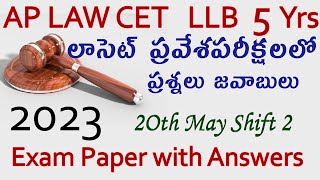 AP LAW CET LLB 5 Yrs

లాసెట్ ప్రవేశపరీక్షలలో

ప్రశ్నలు జవాబులు

2023

20th May Shift 2

Exam Paper with Answers